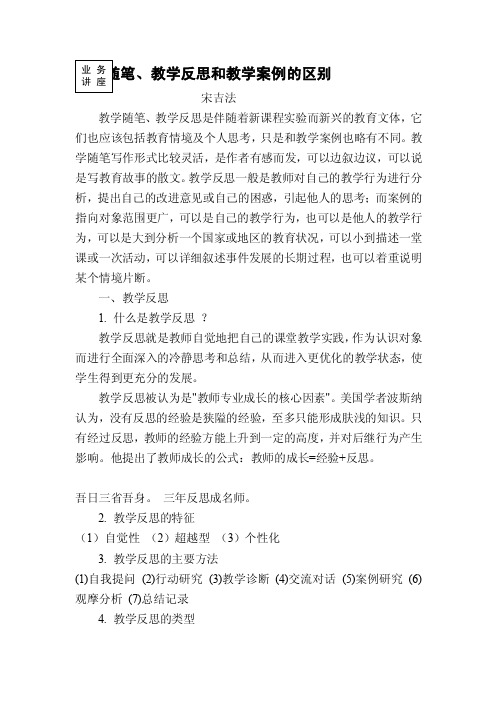 业务讲座

随笔、教学反思和教学案例的区别

宋吉法

教学随笔、教学反思是伴随着新课程实验而新兴的教育文体，它们也应该包括教育情境及个人思考，只是和教学案例也略有不同。教学随笔写作形式比较灵活，是作者有感而发，可以边叙边议，可以说是写教育故事的散文。教学反思一般是教师对自己的教学行为进行分析，提出自己的改进意见或自己的困惑，引起他人的思考；而案例的指向对象范围更广，可以是自己的教学行为，也可以是他人的教学行为，可以是大到分析一个国家或地区的教育状况，可以小到描述一堂课或一次活动，可以详细叙述事件发展的长期过程，也可以着重说明某个情境片断。

一、教学反思

1. 什么是教学反思 ？

教学反思就是教师自觉地把自己的课堂教学实践，作为认识对象而进行全面深入的冷静思考和总结，从而进入更优化的教学状态，使学生得到更充分的发展。

教学反思被认为是"教师专业成长的核心因素"。美国学者波斯纳认为，没有反思的经验是狭隘的经验，至多只能形成肤浅的知识。只有经过反思，教师的经验方能上升到一定的高度，并对后继行为产生影响。他提出了教师成长的公式：教师的成长=经验+反思。

吾日三省吾身。 三年反思成名师。

2. 教学反思的特征

（1）自觉性 （2）超越型 （3）个性化

3. 教学反思的主要方法

(1)自我提问 (2)行动研究 (3)教学诊断 (4)交流对话 (5)案例研究 (6)观摩分析 (7)总结记录

4. 教学反思的类型